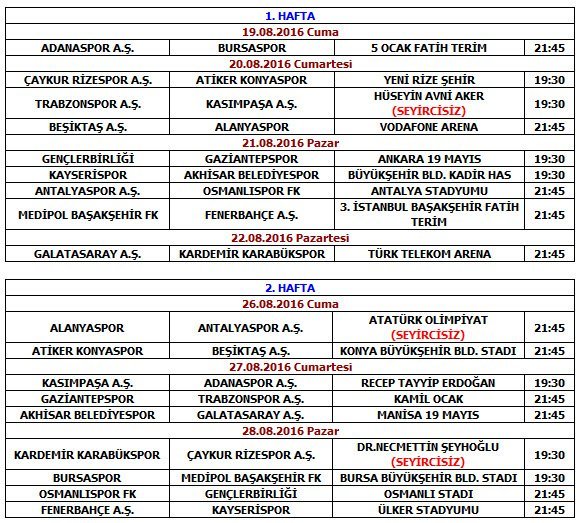 | 1. HAFTA | | | |
|---|---|---|---|
| 19.08.2016 Cuma | | | |
| ADANASPOR A.Ş. | BURSASPOR | 5 OCAK FATİH TERİM | 21:45 |
| 20.08.2016 Cumartesi | | | |
| ÇAYKUR RİZESPOR A.Ş. | ATİKER KONYASPOR | YENİ RİZE ŞEHİR | 19:30 |
| TRABZONSPOR A.Ş. | KASIMPAŞA A.Ş. | HÜSEYİN AVNİ AKER (SEYİRCİSİZ) | 19:30 |
| BEŞİKTAŞ A.Ş. | ALANYASPOR | VODAFONE ARENA | 21:45 |
| 21.08.2016 Pazar | | | |
| GENÇLERBİRLİĞİ | GAZİANTEPSPOR | ANKARA 19 MAYIS | 19:30 |
| KAYSERİSPOR | AKHİSAR BELEDİYESPOR | BÜYÜKŞEHİR BLD. KADİR HAS | 19:30 |
| ANTALYASPOR A.Ş. | OSMANLISPOR FK | ANTALYA STADYUMU | 21:45 |
| MEDİPOL BAŞAKŞEHİR FK | FENERBAHÇE A.Ş. | 3. İSTANBUL BAŞAKŞEHİR FATİH TERİM | 21:45 |
| 22.08.2016 Pazartesi | | | |
| GALATASARAY A.Ş. | KARDEMİR KARABÜKSPOR | TÜRK TELEKOM ARENA | 21:45 |

| 2. HAFTA | | | |
|---|---|---|---|
| 26.08.2016 Cuma | | | |
| ALANYASPOR | ANTALYASPOR A.Ş. | ATATÜRK OLİMPİYAT (SEYİRCİSİZ) | 21:45 |
| ATİKER KONYASPOR | BEŞİKTAŞ A.Ş. | KONYA BÜYÜKŞEHİR BLD. STADI | 21:45 |
| 27.08.2016 Cumartesi | | | |
| KASIMPAŞA A.Ş. | ADANASPOR A.Ş. | RECEP TAYYİP ERDOĞAN | 19:30 |
| GAZİANTEPSPOR | TRABZONSPOR A.Ş. | KAMİL OCAK | 21:45 |
| AKHİSAR BELEDİYESPOR | GALATASARAY A.Ş. | MANİSA 19 MAYIS | 21:45 |
| 28.08.2016 Pazar | | | |
| KARDEMİR KARABÜKSPOR | ÇAYKUR RİZESPOR A.Ş. | DR.NECMETTİN ŞEYHOĞLU (SEYİRCİSİZ) | 19:30 |
| BURSASPOR | MEDİPOL BAŞAKŞEHİR FK | BURSA BÜYÜKŞEHİR BLD. STADI | 19:30 |
| OSMANLISPOR FK | GENÇLERBİRLİĞİ | OSMANLI STADI | 21:45 |
| FENERBAHÇE A.Ş. | KAYSERİSPOR | ÜLKER STADYUMU | 21:45 |